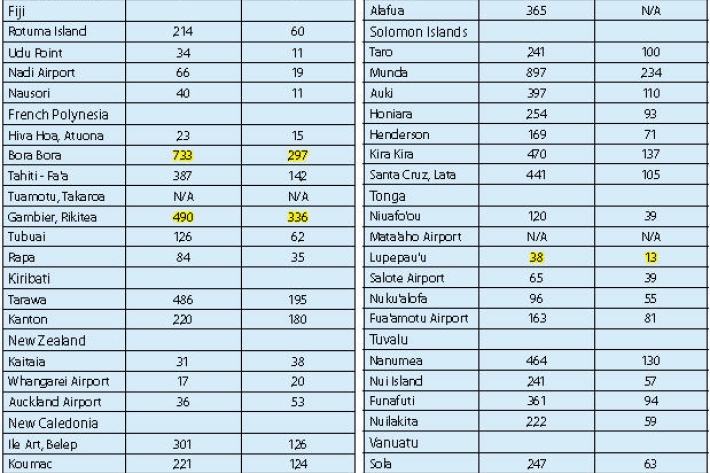 | | | |
|---|---|---|
| Fiji | | |
| Rotuma Island | 214 | 60 |
| Udu Point | 34 | 11 |
| Nadi Airport | 66 | 19 |
| Nausori | 40 | 11 |
| French Polynesia | | |
| Hiva Hoa, Atuona | 23 | 15 |
| Bora Bora | 733 | 297 |
| Tahiti - Fa'a | 387 | 142 |
| Tuamotu, Takaroa | N/A | N/A |
| Gambier, Rikitea | 490 | 336 |
| Tubuai | 126 | 62 |
| Rapa | 84 | 35 |
| Kiribati | | |
| Tarawa | 486 | 195 |
| Kanton | 220 | 180 |
| New Zealand | | |
| Kaitaia | 31 | 38 |
| Whangarei Airport | 17 | 20 |
| Auckland Airport | 36 | 53 |
| New Caledonia | | |
| Ile Art, Belep | 301 | 126 |
| Koumac | 221 | 124 |

| | | |
|---|---|---|
| Alafua | 365 | N/A |
| Solomon Islands | | |
| Taro | 241 | 100 |
| Munda | 897 | 234 |
| Auki | 397 | 110 |
| Honiara | 254 | 93 |
| Henderson | 169 | 71 |
| Kira Kira | 470 | 137 |
| Santa Cruz, Lata | 441 | 105 |
| Tonga | | |
| Niuafo'ou | 120 | 39 |
| Mata'aho Airport | N/A | N/A |
| Lupepau'u | 38 | 13 |
| Salote Airport | 65 | 39 |
| Nuku'alofa | 96 | 55 |
| Fua'amotu Airport | 163 | 81 |
| Tuvalu | | |
| Nanumea | 464 | 130 |
| Nui Island | 241 | 57 |
| Funafuti | 361 | 94 |
| Nuilakita | 222 | 59 |
| Vanuatu | | |
| Sola | 247 | 63 |